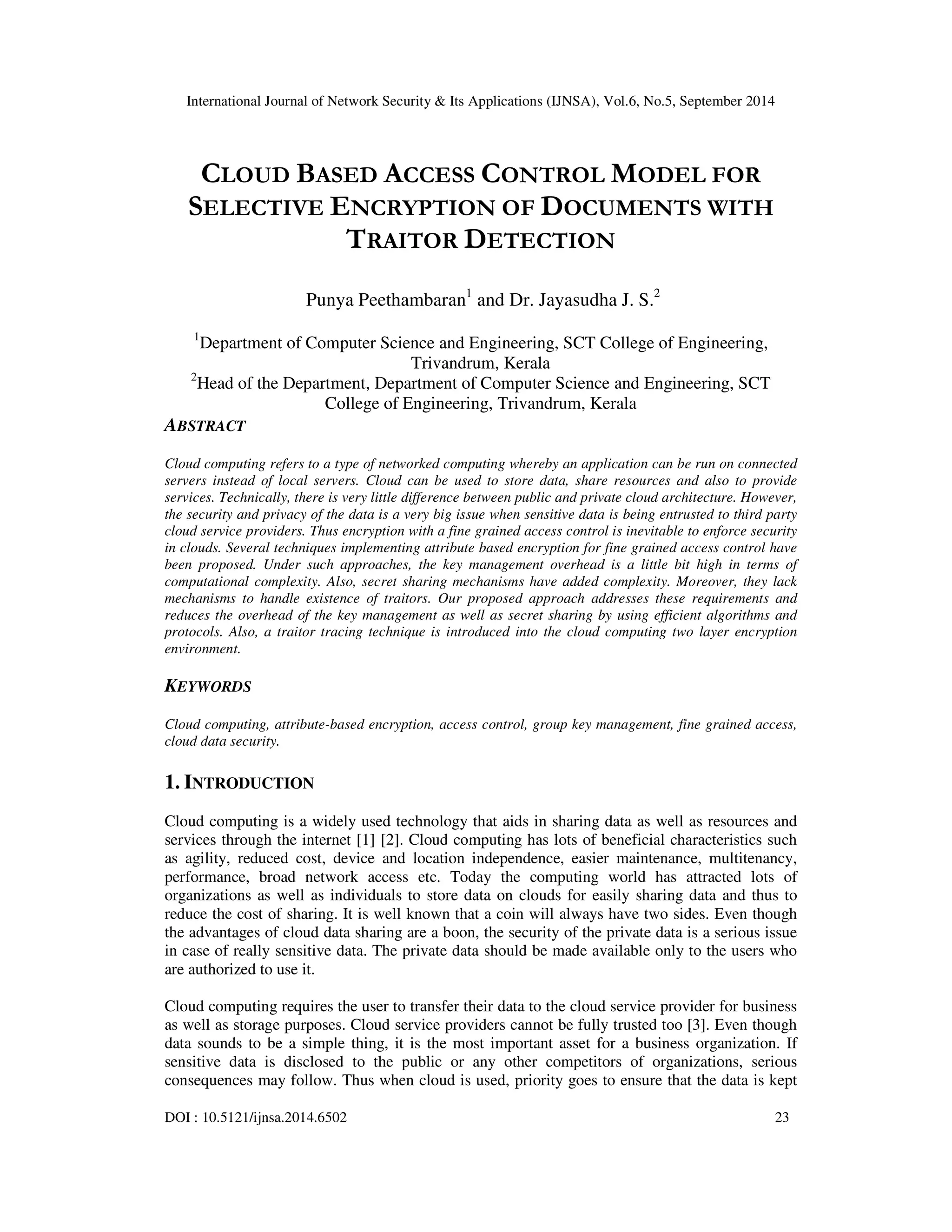 International Journal of Network Security & Its Applications (IJNSA), Vol.6, No.5, September 2014

CLOUD BASED ACCESS CONTROL MODEL FOR SELECTIVE ENCRYPTION OF DOCUMENTS WITH TRAITOR DETECTION

Punya Peethambaran$^1$ and Dr. Jayasudha J. S.$^2$

$^1$Department of Computer Science and Engineering, SCT College of Engineering, Trivandrum, Kerala
$^2$Head of the Department, Department of Computer Science and Engineering, SCT College of Engineering, Trivandrum, Kerala

ABSTRACT

Cloud computing refers to a type of networked computing whereby an application can be run on connected servers instead of local servers. Cloud can be used to store data, share resources and also to provide services. Technically, there is very little difference between public and private cloud architecture. However, the security and privacy of the data is a very big issue when sensitive data is being entrusted to third party cloud service providers. Thus encryption with a fine grained access control is inevitable to enforce security in clouds. Several techniques implementing attribute based encryption for fine grained access control have been proposed. Under such approaches, the key management overhead is a little bit high in terms of computational complexity. Also, secret sharing mechanisms have added complexity. Moreover, they lack mechanisms to handle existence of traitors. Our proposed approach addresses these requirements and reduces the overhead of the key management as well as secret sharing by using efficient algorithms and protocols. Also, a traitor tracing technique is introduced into the cloud computing two layer encryption environment.

KEYWORDS

Cloud computing, attribute-based encryption, access control, group key management, fine grained access, cloud data security.

1. INTRODUCTION

Cloud computing is a widely used technology that aids in sharing data as well as resources and services through the internet [1] [2]. Cloud computing has lots of beneficial characteristics such as agility, reduced cost, device and location independence, easier maintenance, multitenancy, performance, broad network access etc. Today the computing world has attracted lots of organizations as well as individuals to store data on clouds for easily sharing data and thus to reduce the cost of sharing. It is well known that a coin will always have two sides. Even though the advantages of cloud data sharing are a boon, the security of the private data is a serious issue in case of really sensitive data. The private data should be made available only to the users who are authorized to use it.

Cloud computing requires the user to transfer their data to the cloud service provider for business as well as storage purposes. Cloud service providers cannot be fully trusted too [3]. Even though data sounds to be a simple thing, it is the most important asset for a business organization. If sensitive data is disclosed to the public or any other competitors of organizations, serious consequences may follow. Thus when cloud is used, priority goes to ensure that the data is kept

DOI : 10.5121/ijnsa.2014.6502 23